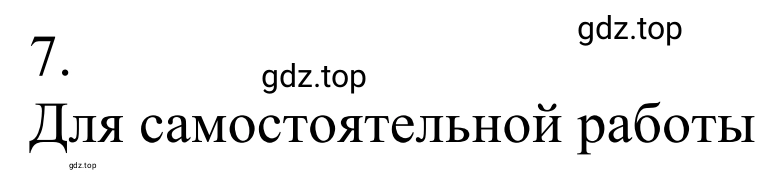 gdz.top

7.

gdz.top

Для самостоятельной работы

gdz.top